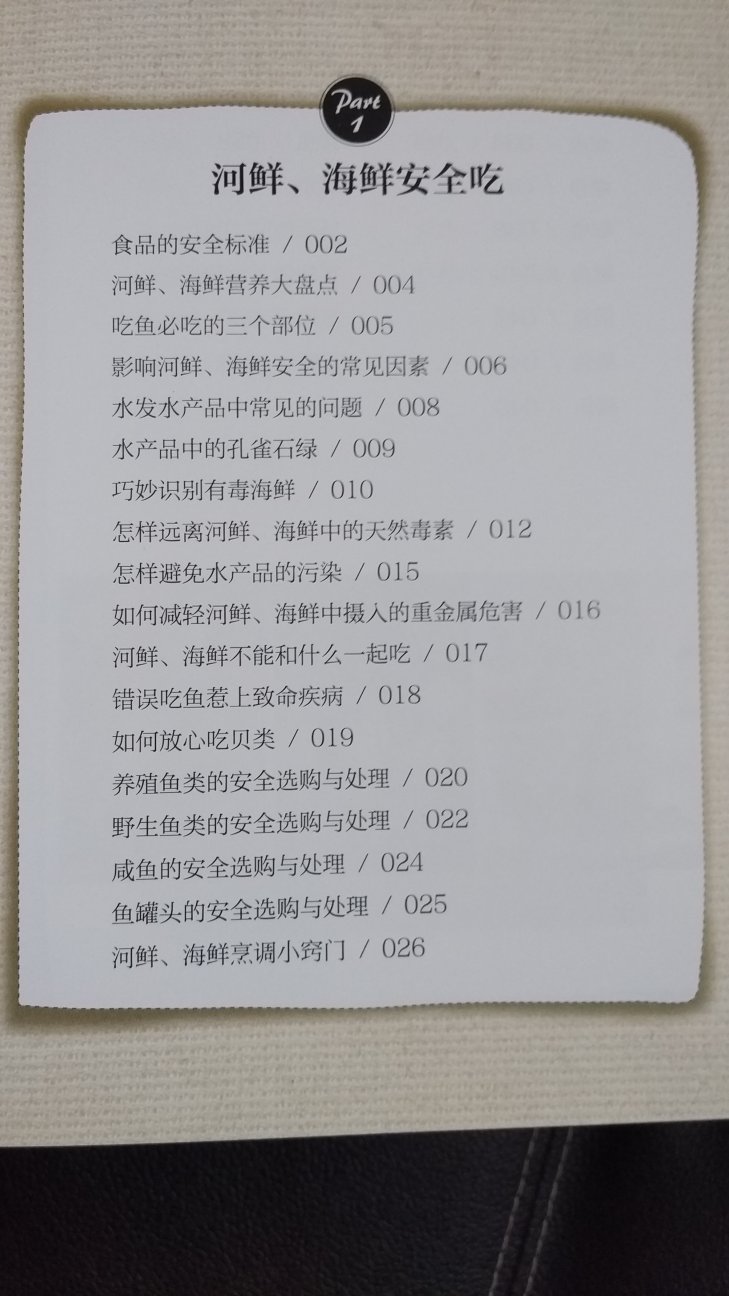 Part
1

河鲜、海鲜安全吃

食品的安全标准 / 002
河鲜、海鲜营养大盘点 / 004
吃鱼必吃的三个部位 / 005
影响河鲜、海鲜安全的常见因素 / 006
水发水产品中常见的问题 / 008
水产品中的孔雀石绿 / 009
巧妙识别有毒海鲜 / 010
怎样远离河鲜、海鲜中的天然毒素 / 012
怎样避免水产品的污染 / 015
如何减轻河鲜、海鲜中摄入的重金属危害 / 016
河鲜、海鲜不能和什么一起吃 / 017
错误吃鱼惹上致命疾病 / 018
如何放心吃贝类 / 019
养殖鱼类的安全选购与处理 / 020
野生鱼类的安全选购与处理 / 022
咸鱼的安全选购与处理 / 024
鱼罐头的安全选购与处理 / 025
河鲜、海鲜烹调小窍门 / 026